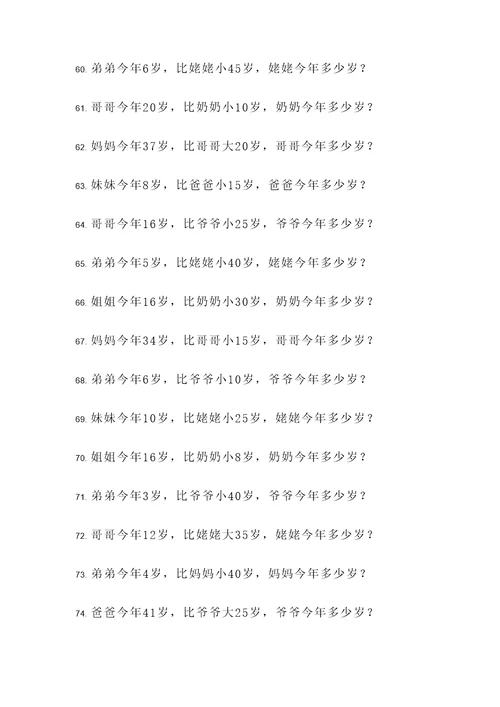 60. 弟弟今年6岁，比姥姥小45岁，姥姥今年多少岁？

61. 哥哥今年20岁，比奶奶小10岁，奶奶今年多少岁？

62. 妈妈今年37岁，比哥哥大20岁，哥哥今年多少岁？

63. 妹妹今年8岁，比爸爸小15岁，爸爸今年多少岁？

64. 哥哥今年16岁，比爷爷小25岁，爷爷今年多少岁？

65. 弟弟今年5岁，比姥姥小40岁，姥姥今年多少岁？

66. 姐姐今年16岁，比奶奶小30岁，奶奶今年多少岁？

67. 妈妈今年34岁，比哥哥小15岁，哥哥今年多少岁？

68. 弟弟今年6岁，比爷爷小10岁，爷爷今年多少岁？

69. 妹妹今年10岁，比姥姥小25岁，姥姥今年多少岁？

70. 姐姐今年16岁，比奶奶小8岁，奶奶今年多少岁？

71. 弟弟今年3岁，比爷爷小40岁，爷爷今年多少岁？

72. 哥哥今年12岁，比姥姥大35岁，姥姥今年多少岁？

73. 弟弟今年4岁，比妈妈小40岁，妈妈今年多少岁？

74. 爸爸今年41岁，比爷爷大25岁，爷爷今年多少岁？